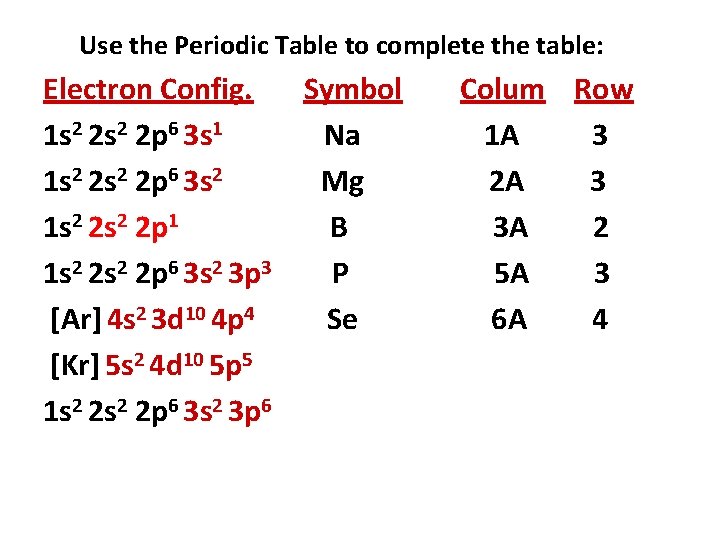 Use the Periodic Table to complete the table:

| Electron Config. | Symbol | Colum | Row |
|---|---|---|---|
| $1s^2\ 2s^2\ 2p^6\ 3s^1$ | Na | 1A | 3 |
| $1s^2\ 2s^2\ 2p^6\ 3s^2$ | Mg | 2A | 3 |
| $1s^2\ 2s^2\ 2p^1$ | B | 3A | 2 |
| $1s^2\ 2s^2\ 2p^6\ 3s^2\ 3p^3$ | P | 5A | 3 |
| $[Ar]\ 4s^2\ 3d^{10}\ 4p^4$ | Se | 6A | 4 |
| $[Kr]\ 5s^2\ 4d^{10}\ 5p^5$ | | | |
| $1s^2\ 2s^2\ 2p^6\ 3s^2\ 3p^6$ | | | |